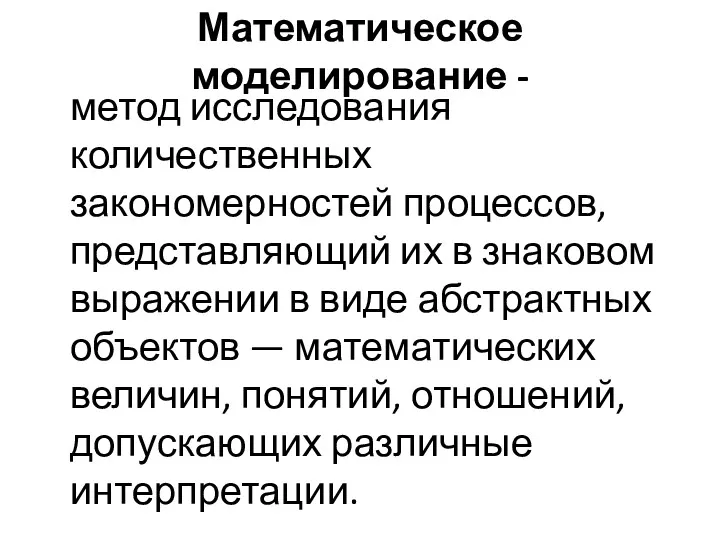 Математическое моделирование -

метод исследования количественных закономерностей процессов, представляющий их в знаковом выражении в виде абстрактных объектов — математических величин, понятий, отношений, допускающих различные интерпретации.